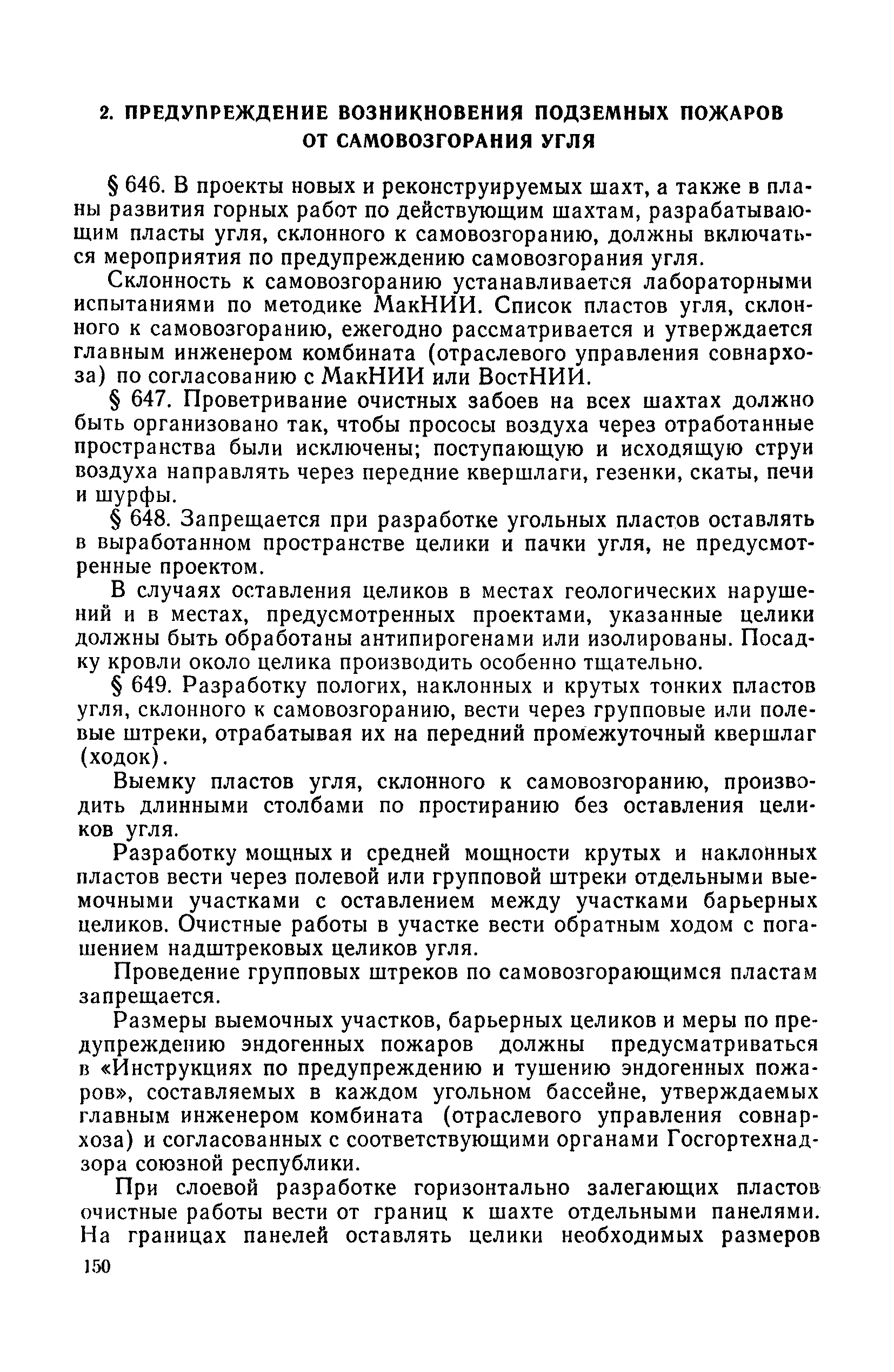 2. ПРЕДУПРЕЖДЕНИЕ ВОЗНИКНОВЕНИЯ ПОДЗЕМНЫХ ПОЖАРОВ ОТ САМОВОЗГОРАНИЯ УГЛЯ

§ 646. В проекты новых и реконструируемых шахт, а также в планы развития горных работ по действующим шахтам, разрабатывающим пласты угля, склонного к самовозгоранию, должны включаться мероприятия по предупреждению самовозгорания угля.

Склонность к самовозгоранию устанавливается лабораторными испытаниями по методике МакНИИ. Список пластов угля, склонного к самовозгоранию, ежегодно рассматривается и утверждается главным инженером комбината (отраслевого управления совнархоза) по согласованию с МакНИИ или ВостНИИ.

§ 647. Проветривание очистных забоев на всех шахтах должно быть организовано так, чтобы прососы воздуха через отработанные пространства были исключены; поступающую и исходящую струи воздуха направлять через передние квершлаги, гезенки, скаты, печи и шурфы.

§ 648. Запрещается при разработке угольных пластов оставлять в выработанном пространстве целики и пачки угля, не предусмотренные проектом.

В случаях оставления целиков в местах геологических нарушений и в местах, предусмотренных проектами, указанные целики должны быть обработаны антипирогенами или изолированы. Посадку кровли около целика производить особенно тщательно.

§ 649. Разработку пологих, наклонных и крутых тонких пластов угля, склонного к самовозгоранию, вести через групповые или полевые штреки, отрабатывая их на передний промежуточный квершлаг (ходок).

Выемку пластов угля, склонного к самовозгоранию, производить длинными столбами по простиранию без оставления целиков угля.

Разработку мощных и средней мощности крутых и наклонных пластов вести через полевой или групповой штреки отдельными выемочными участками с оставлением между участками барьерных целиков. Очистные работы в участке вести обратным ходом с погашением надштрековых целиков угля.

Проведение групповых штреков по самовозгорающимся пластам запрещается.

Размеры выемочных участков, барьерных целиков и меры по предупреждению эндогенных пожаров должны предусматриваться в «Инструкциях по предупреждению и тушению эндогенных пожаров», составляемых в каждом угольном бассейне, утверждаемых главным инженером комбината (отраслевого управления совнархоза) и согласованных с соответствующими органами Госгортехнадзора союзной республики.

При слоевой разработке горизонтально залегающих пластов очистные работы вести от границ к шахте отдельными панелями. На границах панелей оставлять целики необходимых размеров

150